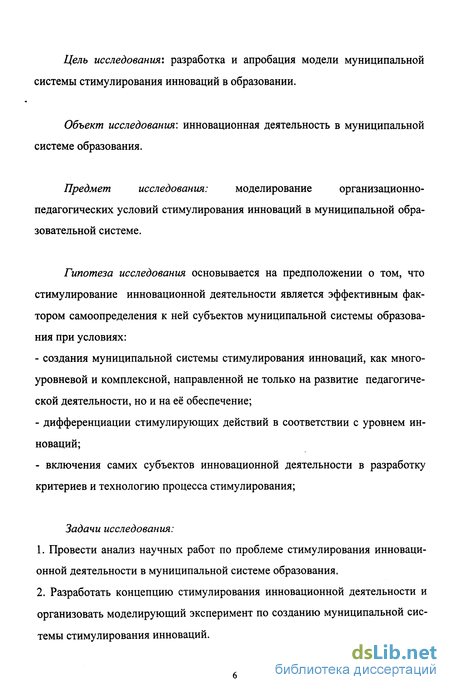 Цель исследования: разработка и апробация модели муниципальной системы стимулирования инноваций в образовании.

Объект исследования: инновационная деятельность в муниципальной системе образования.

Предмет исследования: моделирование организационно-педагогических условий стимулирования инноваций в муниципальной образовательной системе.

Гипотеза исследования основывается на предположении о том, что стимулирование инновационной деятельности является эффективным фактором самоопределения к ней субъектов муниципальной системы образования при условиях:
- создания муниципальной системы стимулирования инноваций, как многоуровневой и комплексной, направленной не только на развитие педагогической деятельности, но и на её обеспечение;
- дифференциации стимулирующих действий в соответствии с уровнем инноваций;
- включения самих субъектов инновационной деятельности в разработку критериев и технологию процесса стимулирования;

Задачи исследования:
1. Провести анализ научных работ по проблеме стимулирования инновационной деятельности в муниципальной системе образования.
2. Разработать концепцию стимулирования инновационной деятельности и организовать моделирующий эксперимент по созданию муниципальной системы стимулирования инноваций.

6

dsLib.net
библиотека диссертаций